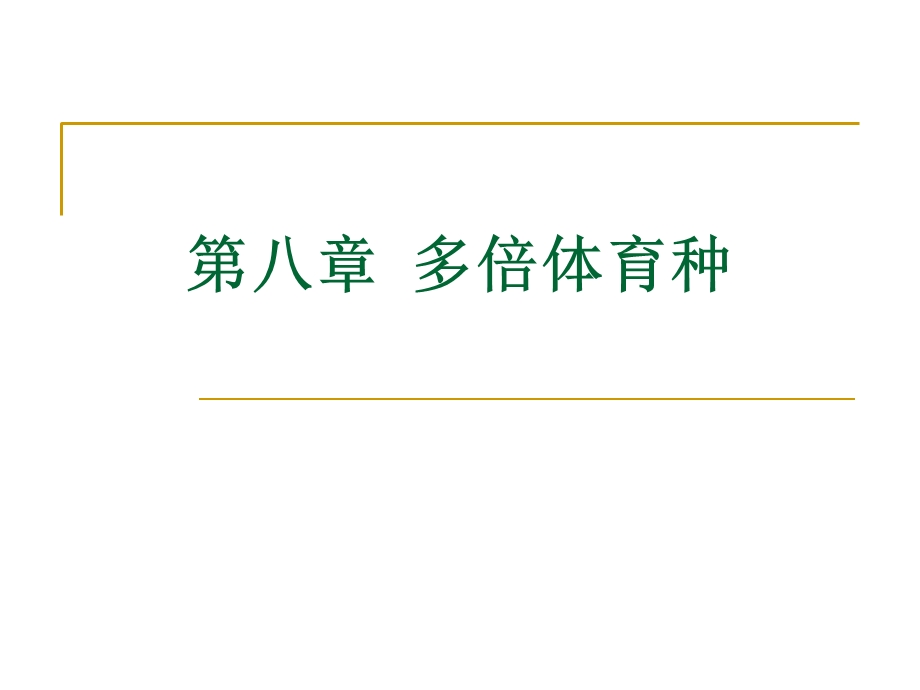 第八章 多倍体育种